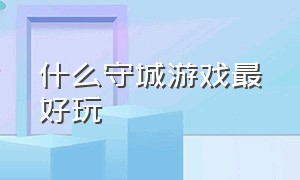 什么守城游戏最好玩